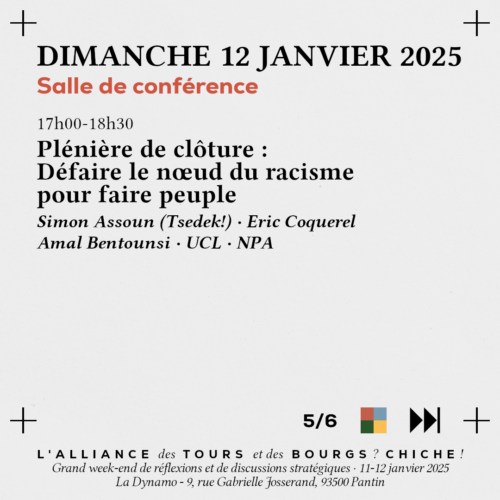 DIMANCHE 12 JANVIER 2025
Salle de conférence

17h00-18h30
Plénière de clôture : Défaire le nœud du racisme pour faire peuple
Simon Assoun (Tsedek!) · Eric Coquerel
Amal Bentounsi · UCL · NPA

5/6

L'ALLIANCE des TOURS et des BOURGS ? CHICHE !
Grand week-end de réflexions et de discussions stratégiques · 11-12 janvier 2025
La Dynamo - 9, rue Gabrielle Josserand, 93500 Pantin